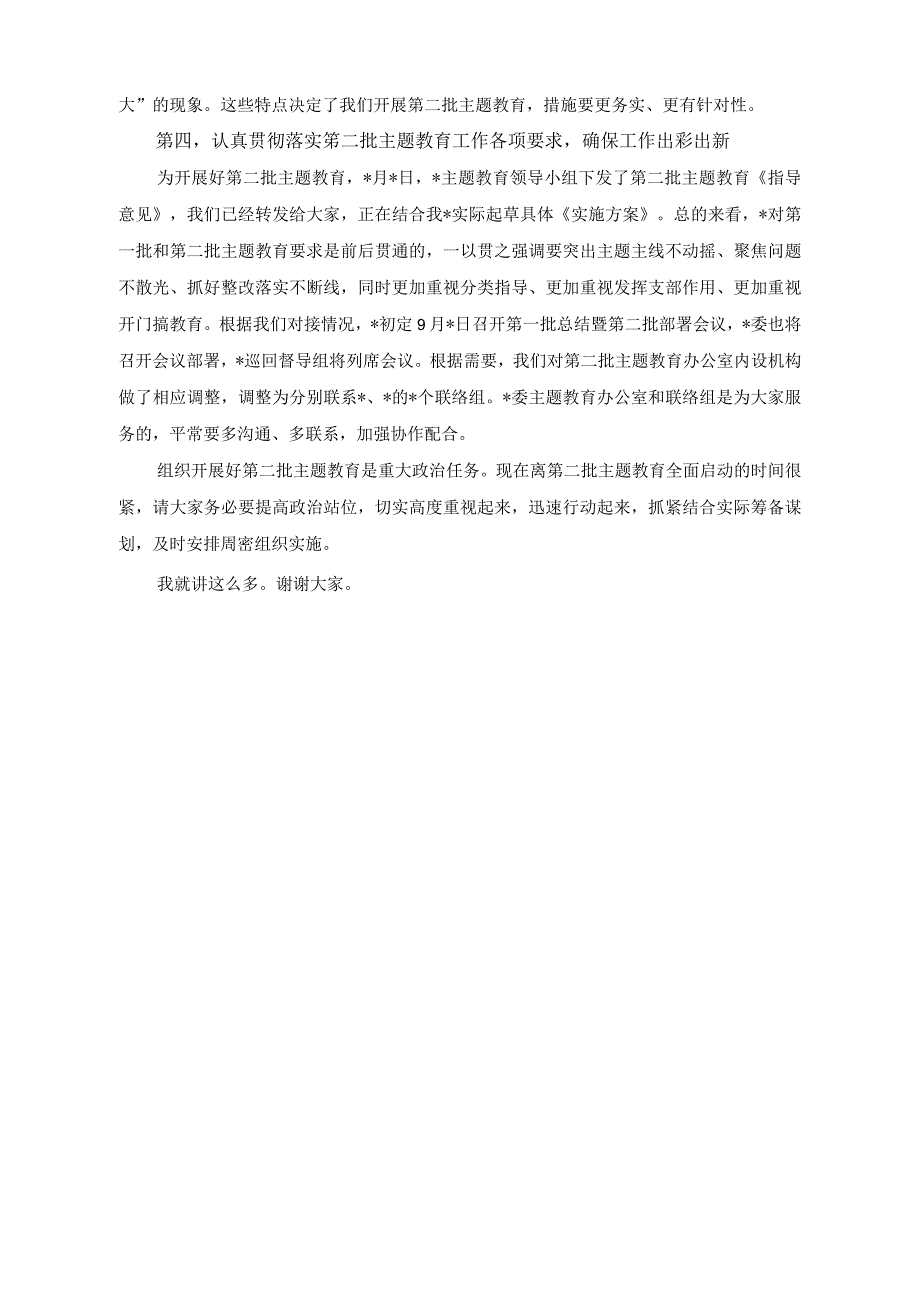 大”的现象。这些特点决定了我们开展第二批主题教育，措施要更务实、更有针对性。

第四，认真贯彻落实第二批主题教育工作各项要求，确保工作出彩出新

为开展好第二批主题教育，*月*日，*主题教育领导小组下发了第二批主题教育《指导意见》，我们已经转发给大家，正在结合我*实际起草具体《实施方案》。总的来看，*对第一批和第二批主题教育要求是前后贯通的，一以贯之强调要突出主题主线不动摇、聚焦问题不散光、抓好整改落实不断线，同时更加重视分类指导、更加重视发挥支部作用、更加重视开门搞教育。根据我们对接情况，*初定9月*日召开第一批总结暨第二批部署会议，*委也将召开会议部署，*巡回督导组将列席会议。根据需要，我们对第二批主题教育办公室内设机构做了相应调整，调整为分别联系*、*的*个联络组。*委主题教育办公室和联络组是为大家服务的，平常要多沟通、多联系，加强协作配合。

组织开展好第二批主题教育是重大政治任务。现在离第二批主题教育全面启动的时间很紧，请大家务必要提高政治站位，切实高度重视起来，迅速行动起来，抓紧结合实际筹备谋划，及时安排周密组织实施。

我就讲这么多。谢谢大家。